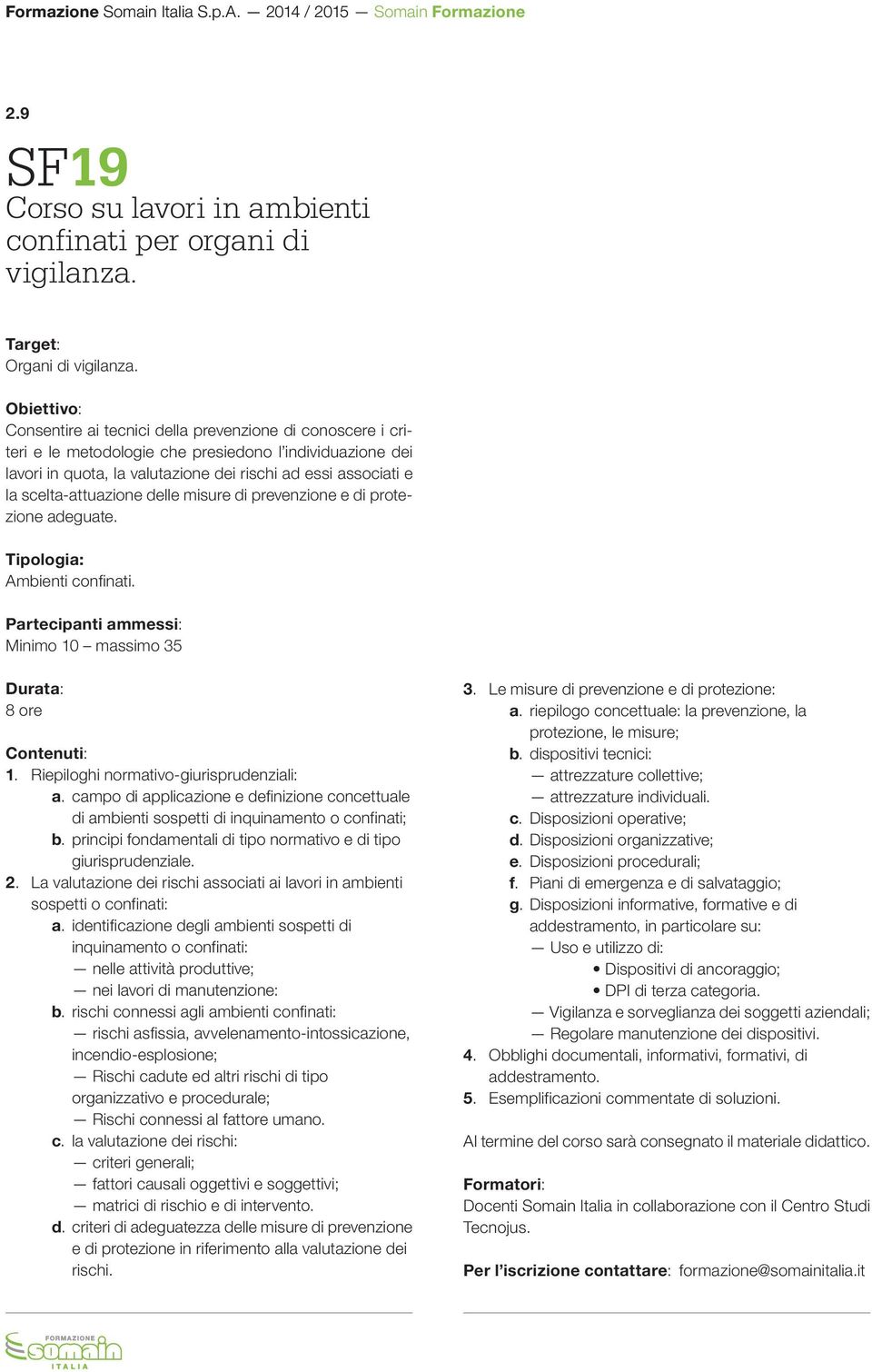 Formazione Somain Italia S.p.A. — 2014 / 2015 — Somain Formazione

2.9

SF19
Corso su lavori in ambienti confinati per organi di vigilanza.

Target:
Organi di vigilanza.

Obiettivo:
Consentire ai tecnici della prevenzione di conoscere i criteri e le metodologie che presiedono l'individuazione dei lavori in quota, la valutazione dei rischi ad essi associati e la scelta-attuazione delle misure di prevenzione e di protezione adeguate.

Tipologia:
Ambienti confinati.

Partecipanti ammessi:
Minimo 10 – massimo 35

Durata:
8 ore

Contenuti:
1. Riepiloghi normativo-giurisprudenziali:
a. campo di applicazione e definizione concettuale di ambienti sospetti di inquinamento o confinati;
b. principi fondamentali di tipo normativo e di tipo giurisprudenziale.
2. La valutazione dei rischi associati ai lavori in ambienti sospetti o confinati:
a. identificazione degli ambienti sospetti di inquinamento o confinati:
— nelle attività produttive;
— nei lavori di manutenzione:
b. rischi connessi agli ambienti confinati:
— rischi asfissia, avvelenamento-intossicazione, incendio-esplosione;
— Rischi cadute ed altri rischi di tipo organizzativo e procedurale;
— Rischi connessi al fattore umano.
c. la valutazione dei rischi:
— criteri generali;
— fattori causali oggettivi e soggettivi;
— matrici di rischio e di intervento.
d. criteri di adeguatezza delle misure di prevenzione e di protezione in riferimento alla valutazione dei rischi.

3. Le misure di prevenzione e di protezione:
a. riepilogo concettuale: la prevenzione, la protezione, le misure;
b. dispositivi tecnici:
— attrezzature collettive;
— attrezzature individuali.
c. Disposizioni operative;
d. Disposizioni organizzative;
e. Disposizioni procedurali;
f. Piani di emergenza e di salvataggio;
g. Disposizioni informative, formative e di addestramento, in particolare su:
— Uso e utilizzo di:
• Dispositivi di ancoraggio;
• DPI di terza categoria.
— Vigilanza e sorveglianza dei soggetti aziendali;
— Regolare manutenzione dei dispositivi.
4. Obblighi documentali, informativi, formativi, di addestramento.
5. Esemplificazioni commentate di soluzioni.

Al termine del corso sarà consegnato il materiale didattico.

Formatori:
Docenti Somain Italia in collaborazione con il Centro Studi Tecnojus.

Per l'iscrizione contattare: formazione@somainitalia.it

FORMAZIONE somain ITALIA